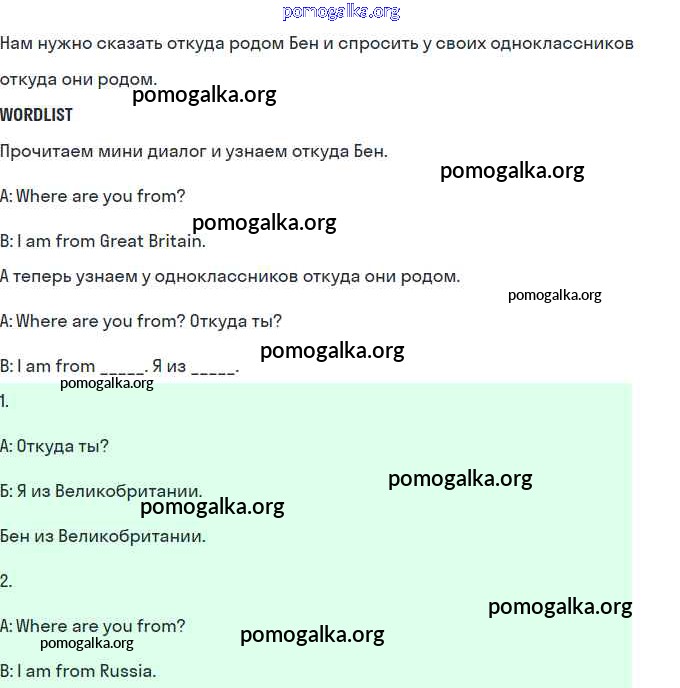 pomogalka.org

Нам нужно сказать откуда родом Бен и спросить у своих одноклассников откуда они родом.

pomogalka.org

WORDLIST

Прочитаем мини диалог и узнаем откуда Бен.

pomogalka.org

A: Where are you from?

pomogalka.org

B: I am from Great Britain.

А теперь узнаем у одноклассников откуда они родом.

pomogalka.org

A: Where are you from? Откуда ты?

pomogalka.org

B: I am from _____. Я из _____.

pomogalka.org

1.

А: Откуда ты?

pomogalka.org

Б: Я из Великобритании.

pomogalka.org

Бен из Великобритании.

2.

pomogalka.org

A: Where are you from?

pomogalka.org

pomogalka.org

B: I am from Russia.